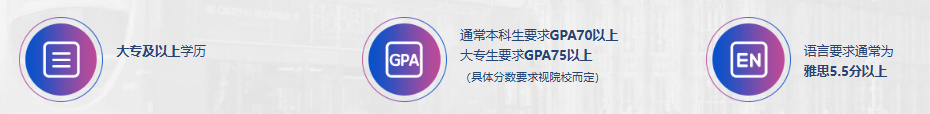 大专及以上学历

GPA

通常本科生要求GPA70以上
大专生要求GPA75以上
（具体分数要求视院校而定）

EN

语言要求通常为
雅思5.5分以上